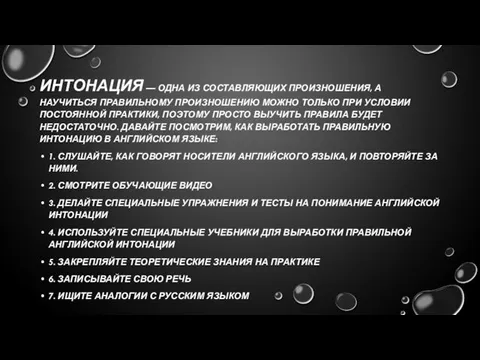 ИНТОНАЦИЯ — ОДНА ИЗ СОСТАВЛЯЮЩИХ ПРОИЗНОШЕНИЯ, А НАУЧИТЬСЯ ПРАВИЛЬНОМУ ПРОИЗНОШЕНИЮ МОЖНО ТОЛЬКО ПРИ УСЛОВИИ ПОСТОЯННОЙ ПРАКТИКИ, ПОЭТОМУ ПРОСТО ВЫУЧИТЬ ПРАВИЛА БУДЕТ НЕДОСТАТОЧНО. ДАВАЙТЕ ПОСМОТРИМ, КАК ВЫРАБОТАТЬ ПРАВИЛЬНУЮ ИНТОНАЦИЮ В АНГЛИЙСКОМ ЯЗЫКЕ:

• 1. СЛУШАЙТЕ, КАК ГОВОРЯТ НОСИТЕЛИ АНГЛИЙСКОГО ЯЗЫКА, И ПОВТОРЯЙТЕ ЗА НИМИ.
• 2. СМОТРИТЕ ОБУЧАЮЩИЕ ВИДЕО
• 3. ДЕЛАЙТЕ СПЕЦИАЛЬНЫЕ УПРАЖНЕНИЯ И ТЕСТЫ НА ПОНИМАНИЕ АНГЛИЙСКОЙ ИНТОНАЦИИ
• 4. ИСПОЛЬЗУЙТЕ СПЕЦИАЛЬНЫЕ УЧЕБНИКИ ДЛЯ ВЫРАБОТКИ ПРАВИЛЬНОЙ АНГЛИЙСКОЙ ИНТОНАЦИИ
• 5. ЗАКРЕПЛЯЙТЕ ТЕОРЕТИЧЕСКИЕ ЗНАНИЯ НА ПРАКТИКЕ
• 6. ЗАПИСЫВАЙТЕ СВОЮ РЕЧЬ
• 7. ИЩИТЕ АНАЛОГИИ С РУССКИМ ЯЗЫКОМ